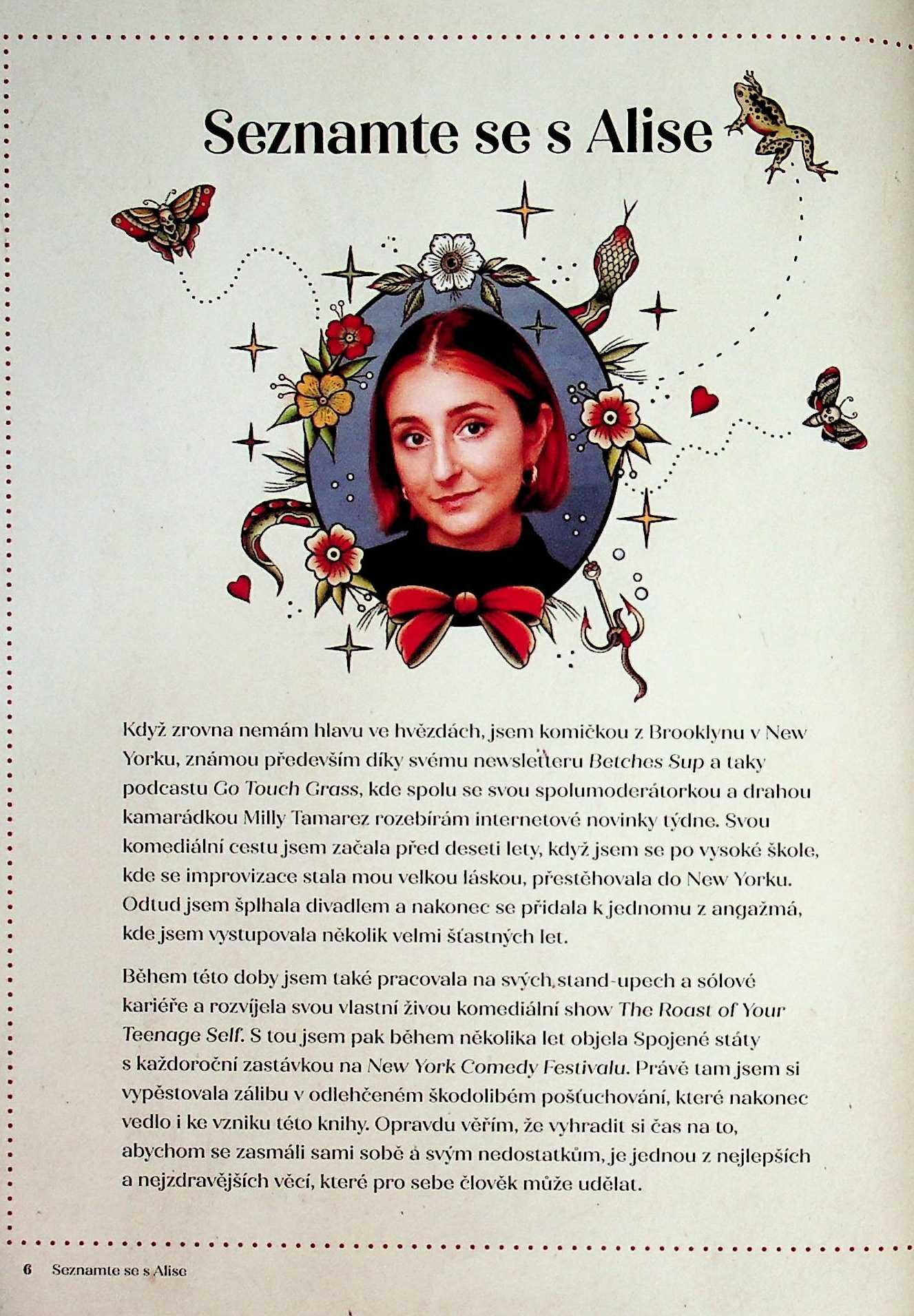 Seznamte se s Alise

Když zrovna nemám hlavu ve hvězdách, jsem komičkou z Brooklynu v New Yorku, známou především díky svému newsletteru Betches Sup a taky podcastu Go Touch Grass, kde spolu se svou spolumoderátorkou a drahou kamarádkou Milly Tamarez rozebírám internetové novinky týdne. Svou komediální cestu jsem začala před deseti lety, když jsem se po vysoké škole, kde se improvizace stala mou velkou láskou, přestěhovala do New Yorku. Odtud jsem šplhala divadlem a nakonec se přidala k jednomu z angažmá, kde jsem vystupovala několik velmi šťastných let.

Během této doby jsem také pracovala na svých stand-upech a sólové kariéře a rozvíjela svou vlastní živou komediální show The Roast of Your Teenage Self. S tou jsem pak během několika let objela Spojené státy s každoroční zastávkou na New York Comedy Festivalu. Právě tam jsem si vypěstovala zálibu v odlehčeném škodolibém pošťuchování, které nakonec vedlo i ke vzniku této knihy. Opravdu věřím, že vyhradit si čas na to, abychom se zasmáli sami sobě a svým nedostatkům, je jednou z nejlepších a nejzdravějších věcí, které pro sebe člověk může udělat.

6 Seznamte se s Alise